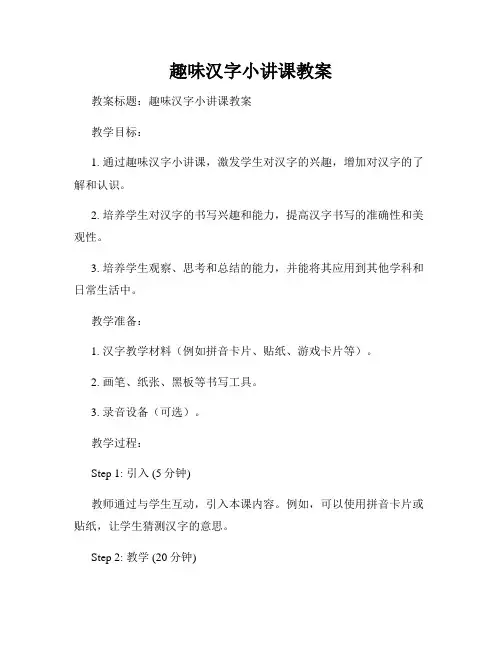 趣味汉字小讲课教案

教案标题：趣味汉字小讲课教案

教学目标：

1. 通过趣味汉字小讲课，激发学生对汉字的兴趣，增加对汉字的了解和认识。

2. 培养学生对汉字的书写兴趣和能力，提高汉字书写的准确性和美观性。

3. 培养学生观察、思考和总结的能力，并能将其应用到其他学科和日常生活中。

教学准备：

1. 汉字教学材料（例如拼音卡片、贴纸、游戏卡片等）。

2. 画笔、纸张、黑板等书写工具。

3. 录音设备（可选）。

教学过程：

Step 1: 引入 (5 分钟)

教师通过与学生互动，引入本课内容。例如，可以使用拼音卡片或贴纸，让学生猜测汉字的意思。

Step 2: 教学 (20 分钟)